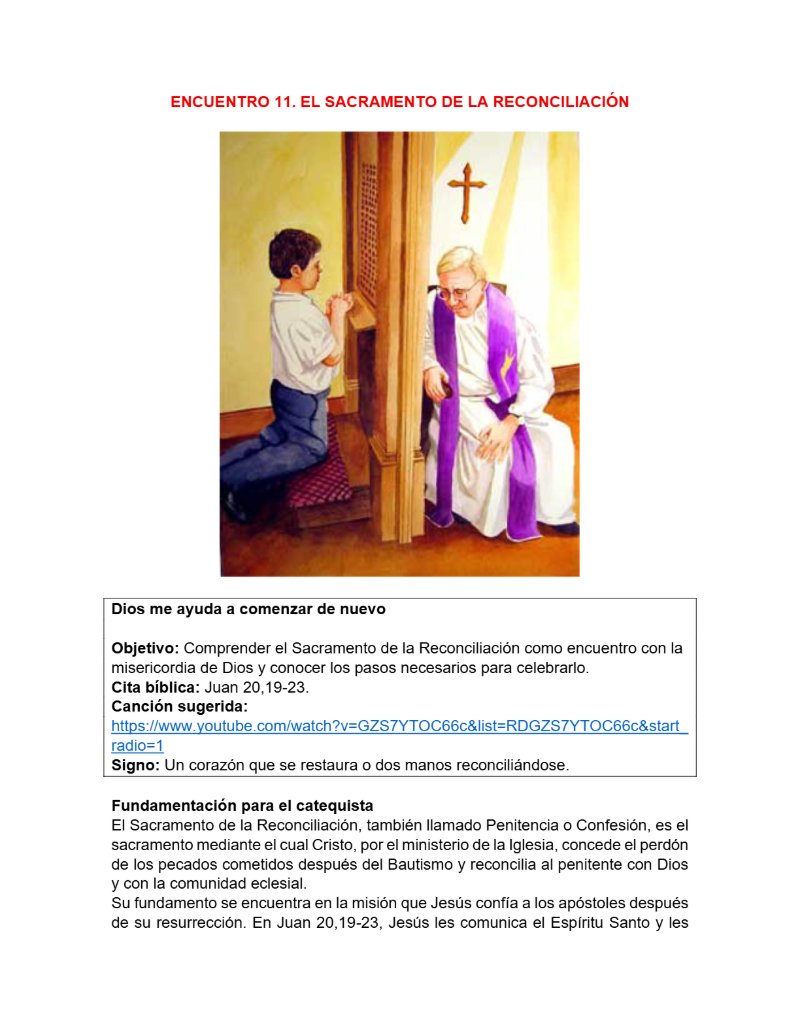 ENCUENTRO 11. EL SACRAMENTO DE LA RECONCILIACIÓN

Dios me ayuda a comenzar de nuevo

Objetivo: Comprender el Sacramento de la Reconciliación como encuentro con la misericordia de Dios y conocer los pasos necesarios para celebrarlo.
Cita bíblica: Juan 20,19-23.
Canción sugerida:
https://www.youtube.com/watch?v=GZS7YTOC66c&list=RDGZS7YTOC66c&start_radio=1
Signo: Un corazón que se restaura o dos manos reconciliándose.

Fundamentación para el catequista
El Sacramento de la Reconciliación, también llamado Penitencia o Confesión, es el sacramento mediante el cual Cristo, por el ministerio de la Iglesia, concede el perdón de los pecados cometidos después del Bautismo y reconcilia al penitente con Dios y con la comunidad eclesial.
Su fundamento se encuentra en la misión que Jesús confía a los apóstoles después de su resurrección. En Juan 20,19-23, Jesús les comunica el Espíritu Santo y les